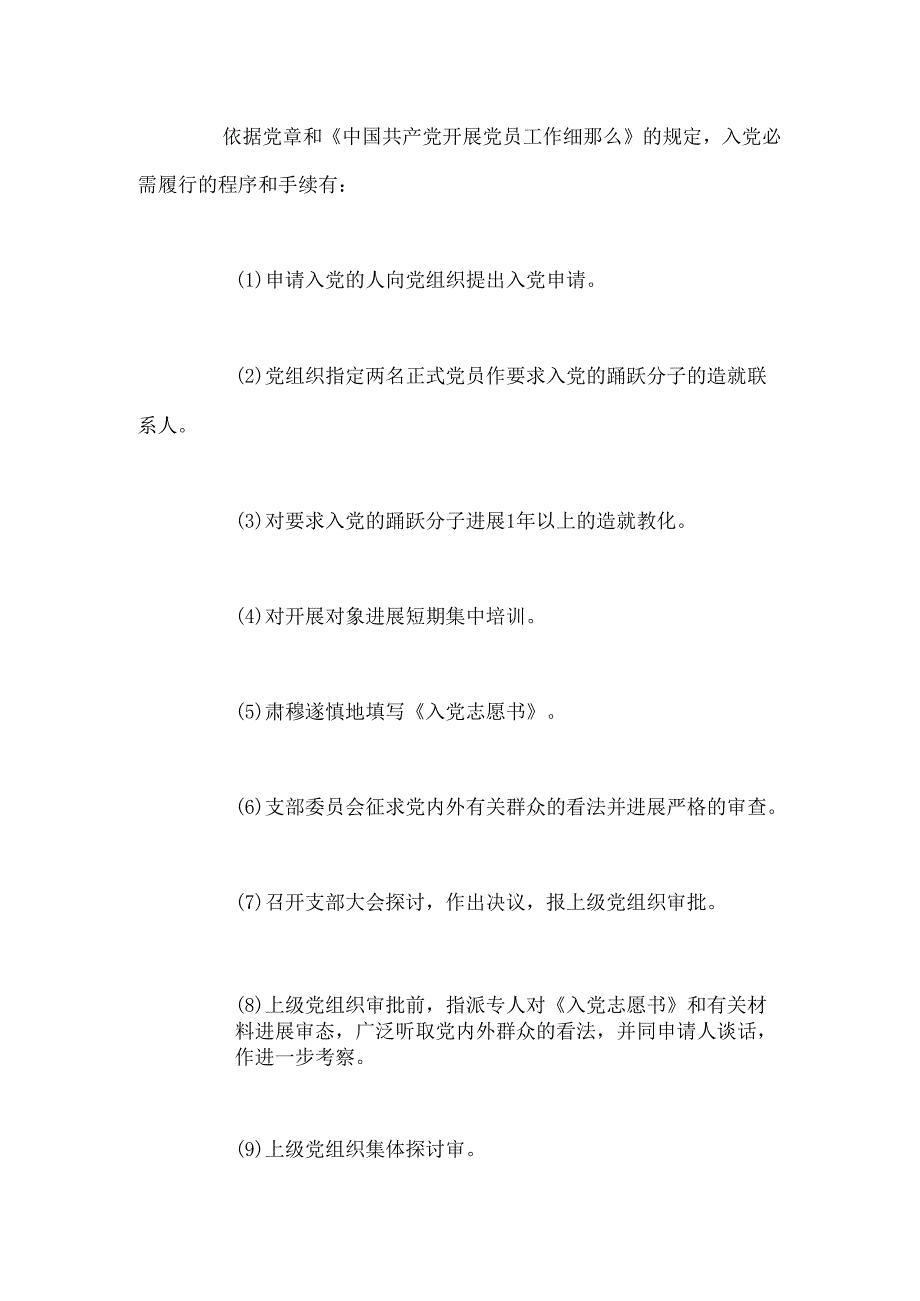 依据党章和《中国共产党开展党员工作细那么》的规定，入党必需履行的程序和手续有：

(1)申请入党的人向党组织提出入党申请。

(2)党组织指定两名正式党员作要求入党的踊跃分子的造就联系人。

(3)对要求入党的踊跃分子进展1年以上的造就教化。

(4)对开展对象进展短期集中培训。

(5)肃穆遂慎地填写《入党志愿书》。

(6)支部委员会征求党内外有关群众的看法并进展严格的审查。

(7)召开支部大会探讨，作出决议，报上级党组织审批。

(8)上级党组织审批前，指派专人对《入党志愿书》和有关材料进展审态，广泛听取党内外群众的看法，并同申请人谈话，作进一步考察。

(9)上级党组织集体探讨审。